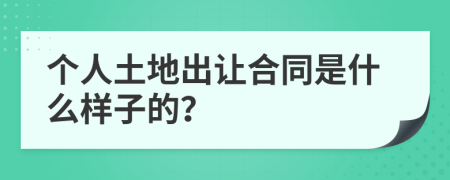 个人土地出让合同是什么样子的?